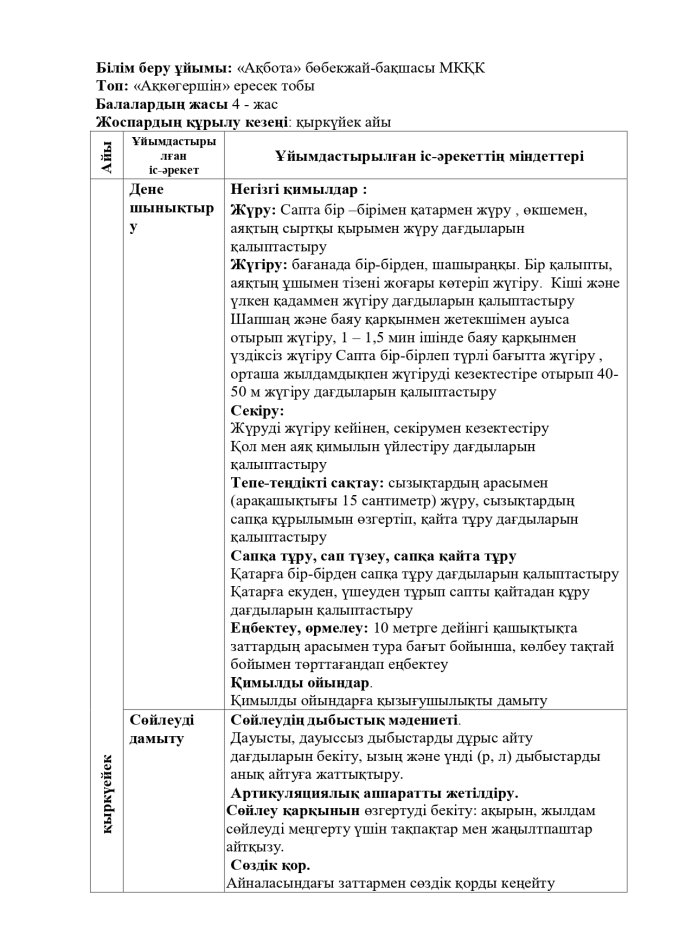 **Білім беру ұйымы:** «Ақбота» бөбекжай-бақшасы МКҚК
**Топ:** «Аққөгершін» ересек тобы
**Балалардың жасы** 4 - жас
**Жоспардың құрылу кезеңі**: қыркүйек айы

| Айы | Ұйымдастырылған іс-әрекет | Ұйымдастырылған іс-әрекеттің міндеттері |
|---|---|---|
| қыркүйек | Дене шынықтыру | **Негізгі қимылдар :** **Жүру:** Сапта бір –бірімен қатармен жүру , өкшемен, аяқтың сыртқы қырымен жүру дағдыларын қалыптастыру **Жүгіру:** бағанада бір-бірден, шашыраңқы. Бір қалыпты, аяқтың ұшымен тізені жоғары көтеріп жүгіру. Кіші және үлкен қадаммен жүгіру дағдыларын қалыптастыру Шапшаң және баяу қарқынмен жетекшімен ауыса отырып жүгіру, 1 – 1,5 мин ішінде баяу қарқынмен үздіксіз жүгіру Сапта бір-бірлеп түрлі бағытта жүгіру , орташа жылдамдықпен жүгіруді кезектестіре отырып 40-50 м жүгіру дағдыларын қалыптастыру **Секіру:** Жүруді жүгіру кейінен, секірумен кезектестіру Қол мен аяқ қимылын үйлестіру дағдыларын қалыптастыру **Тепе-теңдікті сақтау:** сызықтардың арасымен (арақашықтығы 15 сантиметр) жүру, сызықтардың сапқа құрылымын өзгертіп, қайта тұру дағдыларын қалыптастыру **Сапқа тұру, сап түзеу, сапқа қайта тұру** Қатарға бір-бірден сапқа тұру дағдыларын қалыптастыру Қатарға екуден, үшеуден тұрып сапты қайтадан құру дағдыларын қалыптастыру **Еңбектеу, өрмелеу:** 10 метрге дейінгі қашықтықта заттардың арасымен тура бағыт бойынша, көлбеу тақтай бойымен төрттағандап еңбектеу **Қимылды ойындар**. Қимылды ойындарға қызығушылықты дамыту |
| | Сөйлеуді дамыту | **Сөйлеудің дыбыстық мәдениеті**. Дауысты, дауыссыз дыбыстарды дұрыс айту дағдыларын бекіту, ызың және үнді (р, л) дыбыстарды анық айтуға жаттықтыру. **Артикуляциялық аппаратты жетілдіру.** **Сөйлеу қарқынын** өзгертуді бекіту: ақырын, жылдам сөйлеуді меңгерту үшін тақпақтар мен жаңылтпаштар айтқызу. **Сөздік қор.** Айналасындағы заттармен сөздік қорды кеңейту |